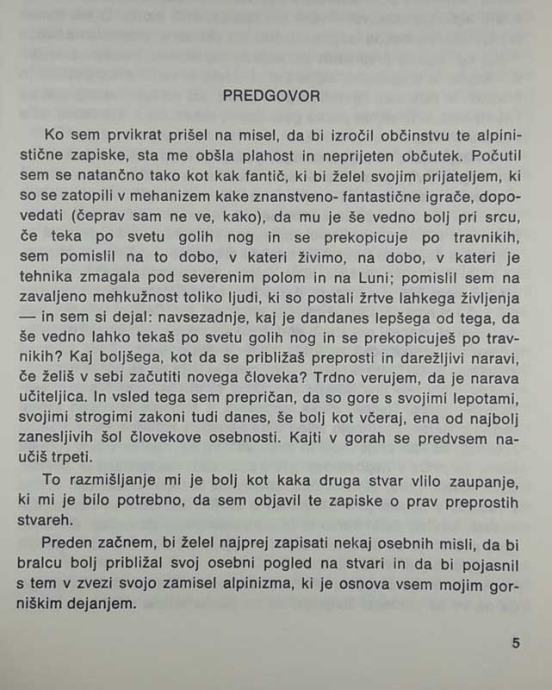 PREDGOVOR

Ko sem prvikrat prišel na misel, da bi izročil občinstvu te alpinistične zapiske, sta me obšla plahost in neprijeten občutek. Počutil sem se natančno tako kot kak fantič, ki bi želel svojim prijateljem, ki so se zatopili v mehanizem kake znanstveno- fantastične igrače, dopovedati (čeprav sam ne ve, kako), da mu je še vedno bolj pri srcu, če teka po svetu golih nog in se prekopicuje po travnikih, sem pomislil na to dobo, v kateri živimo, na dobo, v kateri je tehnika zmagala pod severenim polom in na Luni; pomislil sem na zavaljeno mehkužnost toliko ljudi, ki so postali žrtve lahkega življenja — in sem si dejal: navsezadnje, kaj je dandanes lepšega od tega, da še vedno lahko tekaš po svetu golih nog in se prekopicuješ po travnikih? Kaj boljšega, kot da se približaš preprosti in darežljivi naravi, če želiš v sebi začutiti novega človeka? Trdno verujem, da je narava učiteljica. In vsled tega sem prepričan, da so gore s svojimi lepotami, svojimi strogimi zakoni tudi danes, še bolj kot včeraj, ena od najbolj zanesljivih šol človekove osebnosti. Kajti v gorah se predvsem naučiš trpeti.

To razmišljanje mi je bolj kot kaka druga stvar vlilo zaupanje, ki mi je bilo potrebno, da sem objavil te zapiske o prav preprostih stvareh.

Preden začnem, bi želel najprej zapisati nekaj osebnih misli, da bi bralcu bolj približal svoj osebni pogled na stvari in da bi pojasnil s tem v zvezi svojo zamisel alpinizma, ki je osnova vsem mojim gorniškim dejanjem.

5